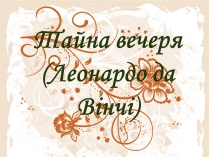 Тайна вечеря (Леонардо да Вінчі)